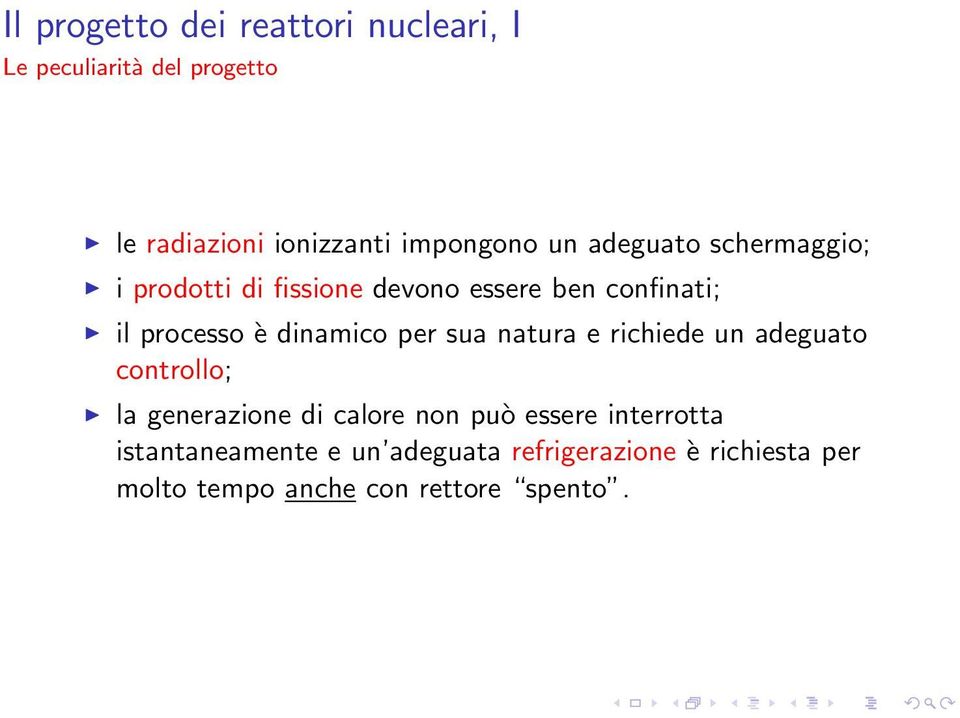 Il progetto dei reattori nucleari, I
Le peculiarità del progetto

▶ le radiazioni ionizzanti impongono un adeguato schermaggio;
▶ i prodotti di fissione devono essere ben confinati;
▶ il processo è dinamico per sua natura e richiede un adeguato controllo;
▶ la generazione di calore non può essere interrotta istantaneamente e un'adeguata refrigerazione è richiesta per molto tempo anche con rettore "spento".